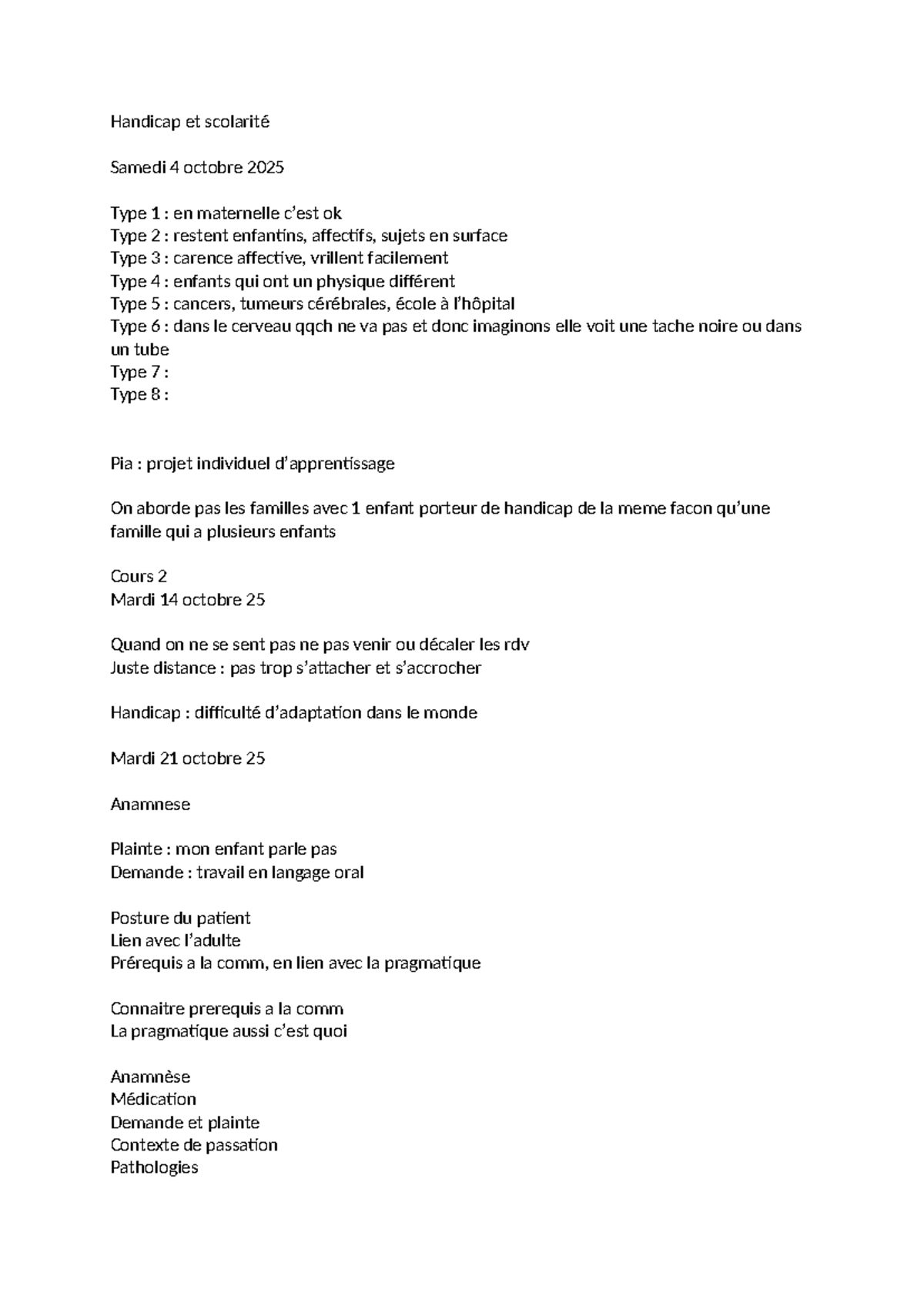 Handicap et scolarité

Samedi 4 octobre 2025

Type 1 : en maternelle c'est ok
Type 2 : restent enfantins, affectifs, sujets en surface
Type 3 : carence affective, vrillent facilement
Type 4 : enfants qui ont un physique différent
Type 5 : cancers, tumeurs cérébrales, école à l'hôpital
Type 6 : dans le cerveau qqch ne va pas et donc imaginons elle voit une tache noire ou dans un tube
Type 7 :
Type 8 :

Pia : projet individuel d'apprentissage

On aborde pas les familles avec 1 enfant porteur de handicap de la meme facon qu'une famille qui a plusieurs enfants

Cours 2
Mardi 14 octobre 25

Quand on ne se sent pas ne pas venir ou décaler les rdv
Juste distance : pas trop s'attacher et s'accrocher

Handicap : difficulté d'adaptation dans le monde

Mardi 21 octobre 25

Anamnese

Plainte : mon enfant parle pas
Demande : travail en langage oral

Posture du patient
Lien avec l'adulte
Prérequis a la comm, en lien avec la pragmatique

Connaitre prerequis a la comm
La pragmatique aussi c'est quoi

Anamnèse
Médication
Demande et plainte
Contexte de passation
Pathologies